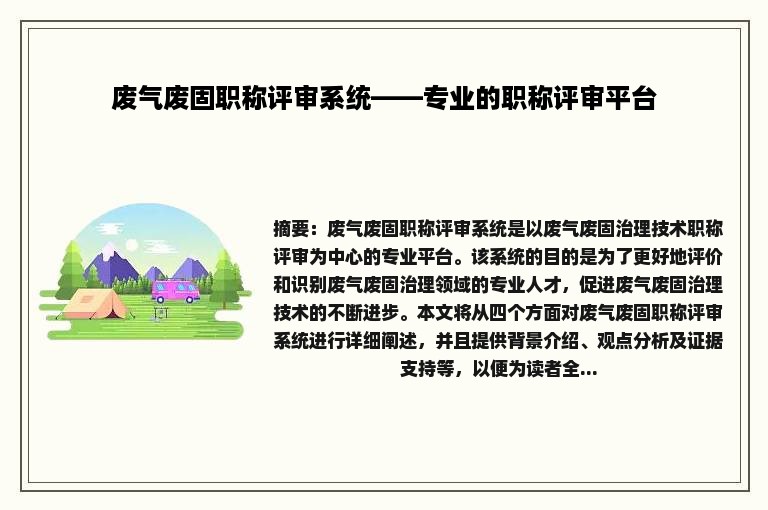 废气废固职称评审系统——专业的职称评审平台

摘要：废气废固职称评审系统是以废气废固治理技术职称评审为中心的专业平台。该系统的目的是为了更好地评价和识别废气废固治理领域的专业人才，促进废气废固治理技术的不断进步。本文将从四个方面对废气废固职称评审系统进行详细阐述，并且提供背景介绍、观点分析及证据支持等，以便为读者全...